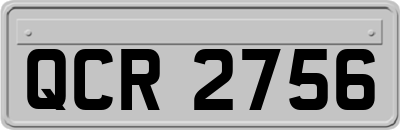 QCR 2756